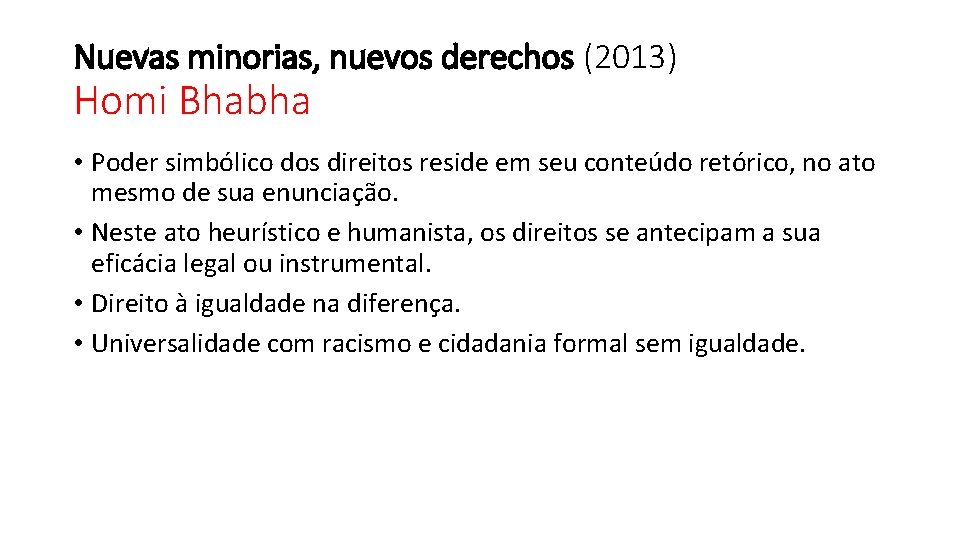 Nuevas minorias, nuevos derechos (2013)
Homi Bhabha

• Poder simbólico dos direitos reside em seu conteúdo retórico, no ato mesmo de sua enunciação.
• Neste ato heurístico e humanista, os direitos se antecipam a sua eficácia legal ou instrumental.
• Direito à igualdade na diferença.
• Universalidade com racismo e cidadania formal sem igualdade.